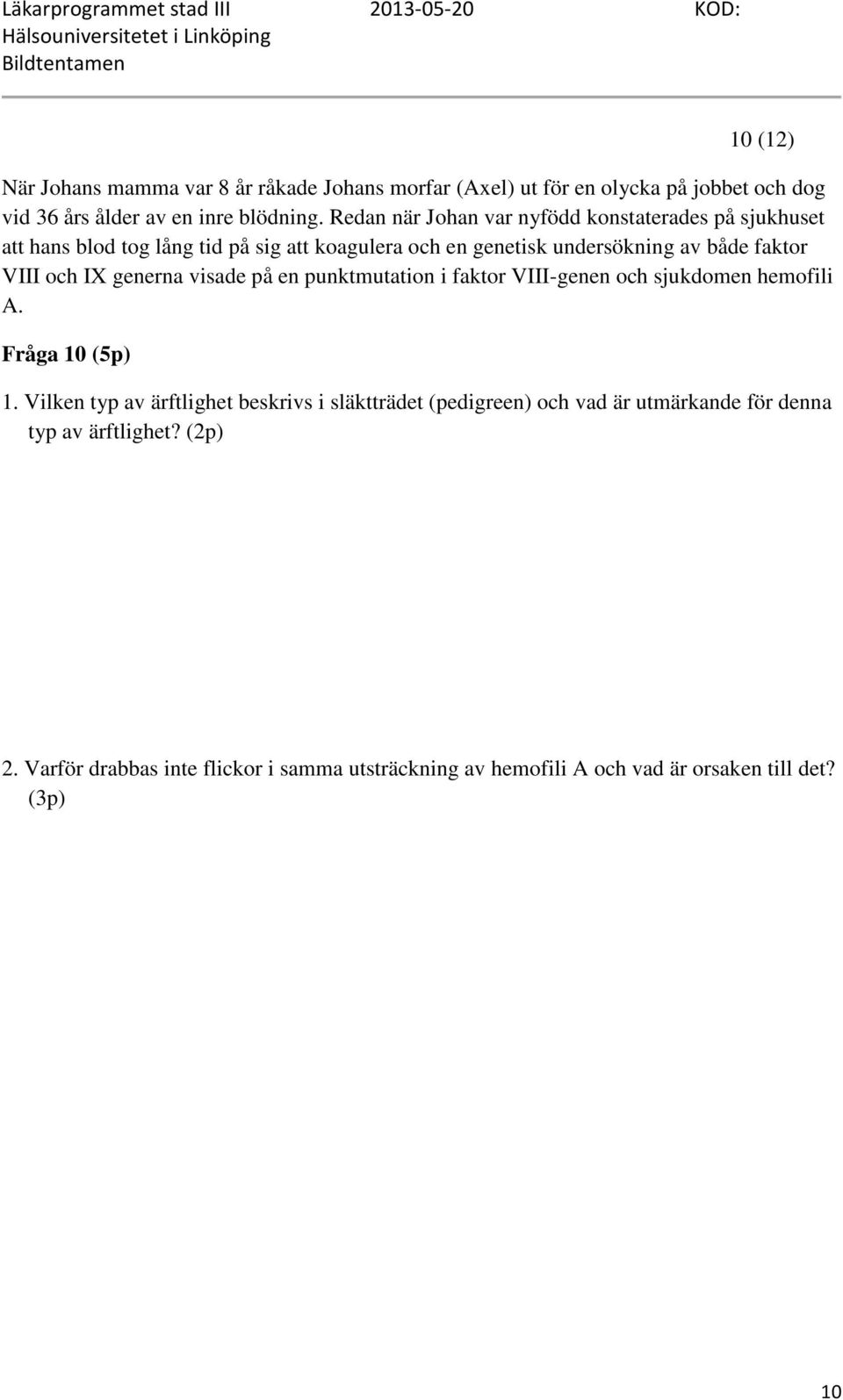 Läkarprogrammet stad III 2013-05-20 KOD:
Hälsouniversitetet i Linköping
Bildtentamen

10 (12)

När Johans mamma var 8 år råkade Johans morfar (Axel) ut för en olycka på jobbet och dog vid 36 års ålder av en inre blödning. Redan när Johan var nyfödd konstaterades på sjukhuset att hans blod tog lång tid på sig att koagulera och en genetisk undersökning av både faktor VIII och IX generna visade på en punktmutation i faktor VIII-genen och sjukdomen hemofili A.

Fråga 10 (5p)

1. Vilken typ av ärftlighet beskrivs i släktträdet (pedigreen) och vad är utmärkande för denna typ av ärftlighet? (2p)

2. Varför drabbas inte flickor i samma utsträckning av hemofili A och vad är orsaken till det? (3p)

10